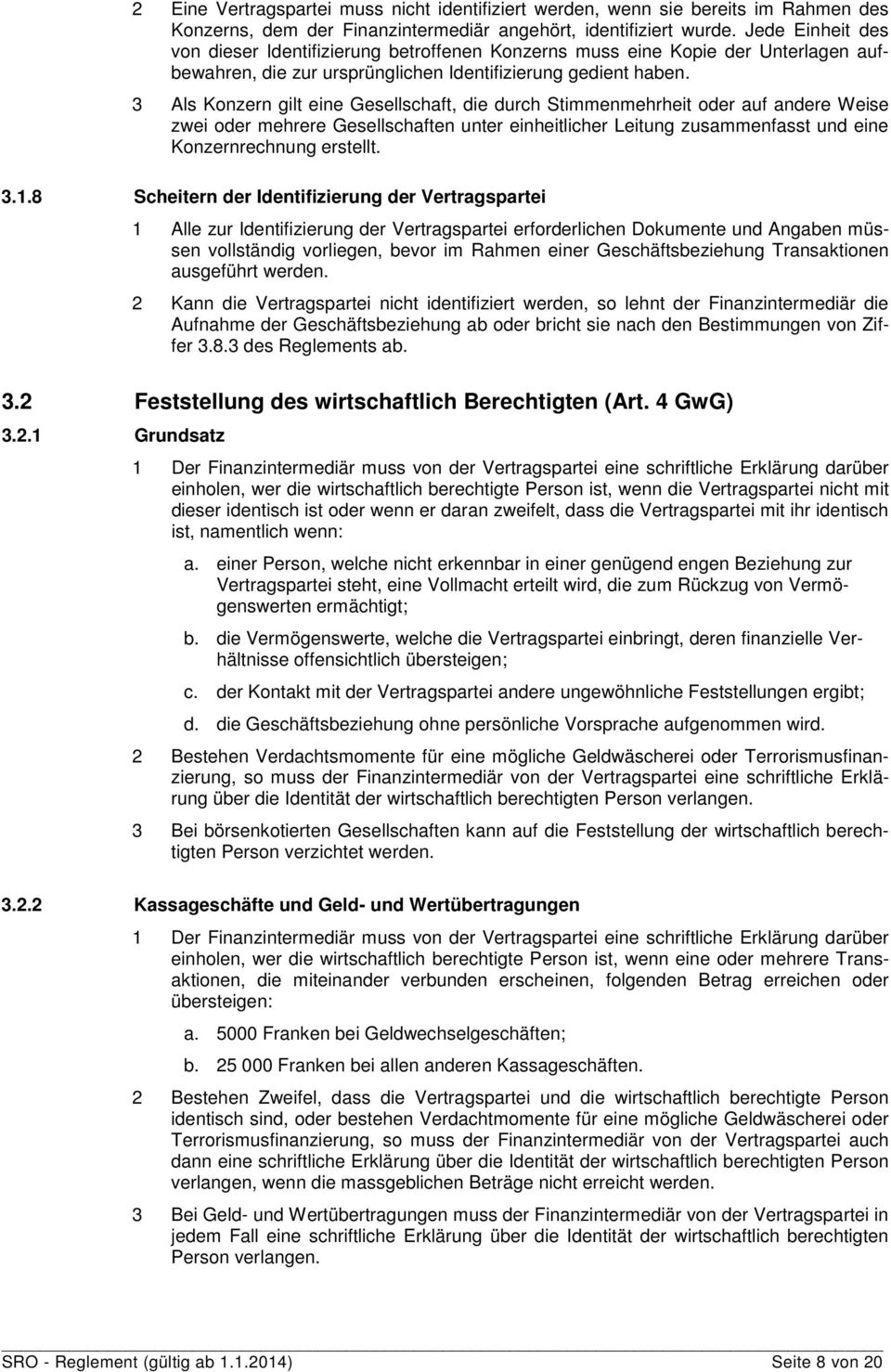 2 Eine Vertragspartei muss nicht identifiziert werden, wenn sie bereits im Rahmen des Konzerns, dem der Finanzintermediär angehört, identifiziert wurde. Jede Einheit des von dieser Identifizierung betroffenen Konzerns muss eine Kopie der Unterlagen aufbewahren, die zur ursprünglichen Identifizierung gedient haben.

3 Als Konzern gilt eine Gesellschaft, die durch Stimmenmehrheit oder auf andere Weise zwei oder mehrere Gesellschaften unter einheitlicher Leitung zusammenfasst und eine Konzernrechnung erstellt.

3.1.8 Scheitern der Identifizierung der Vertragspartei

1 Alle zur Identifizierung der Vertragspartei erforderlichen Dokumente und Angaben müssen vollständig vorliegen, bevor im Rahmen einer Geschäftsbeziehung Transaktionen ausgeführt werden.

2 Kann die Vertragspartei nicht identifiziert werden, so lehnt der Finanzintermediär die Aufnahme der Geschäftsbeziehung ab oder bricht sie nach den Bestimmungen von Ziffer 3.8.3 des Reglements ab.

3.2 Feststellung des wirtschaftlich Berechtigten (Art. 4 GwG)

3.2.1 Grundsatz

1 Der Finanzintermediär muss von der Vertragspartei eine schriftliche Erklärung darüber einholen, wer die wirtschaftlich berechtigte Person ist, wenn die Vertragspartei nicht mit dieser identisch ist oder wenn er daran zweifelt, dass die Vertragspartei mit ihr identisch ist, namentlich wenn:

a. einer Person, welche nicht erkennbar in einer genügend engen Beziehung zur Vertragspartei steht, eine Vollmacht erteilt wird, die zum Rückzug von Vermögenswerten ermächtigt;

b. die Vermögenswerte, welche die Vertragspartei einbringt, deren finanzielle Verhältnisse offensichtlich übersteigen;

c. der Kontakt mit der Vertragspartei andere ungewöhnliche Feststellungen ergibt;

d. die Geschäftsbeziehung ohne persönliche Vorsprache aufgenommen wird.

2 Bestehen Verdachtsmomente für eine mögliche Geldwäscherei oder Terrorismusfinanzierung, so muss der Finanzintermediär von der Vertragspartei eine schriftliche Erklärung über die Identität der wirtschaftlich berechtigten Person verlangen.

3 Bei börsenkotierten Gesellschaften kann auf die Feststellung der wirtschaftlich berechtigten Person verzichtet werden.

3.2.2 Kassageschäfte und Geld- und Wertübertragungen

1 Der Finanzintermediär muss von der Vertragspartei eine schriftliche Erklärung darüber einholen, wer die wirtschaftlich berechtigte Person ist, wenn eine oder mehrere Transaktionen, die miteinander verbunden erscheinen, folgenden Betrag erreichen oder übersteigen:

a. 5000 Franken bei Geldwechselgeschäften;

b. 25 000 Franken bei allen anderen Kassageschäften.

2 Bestehen Zweifel, dass die Vertragspartei und die wirtschaftlich berechtigte Person identisch sind, oder bestehen Verdachtmomente für eine mögliche Geldwäscherei oder Terrorismusfinanzierung, so muss der Finanzintermediär von der Vertragspartei auch dann eine schriftliche Erklärung über die Identität der wirtschaftlich berechtigten Person verlangen, wenn die massgeblichen Beträge nicht erreicht werden.

3 Bei Geld- und Wertübertragungen muss der Finanzintermediär von der Vertragspartei in jedem Fall eine schriftliche Erklärung über die Identität der wirtschaftlich berechtigten Person verlangen.

SRO - Reglement (gültig ab 1.1.2014) Seite 8 von 20